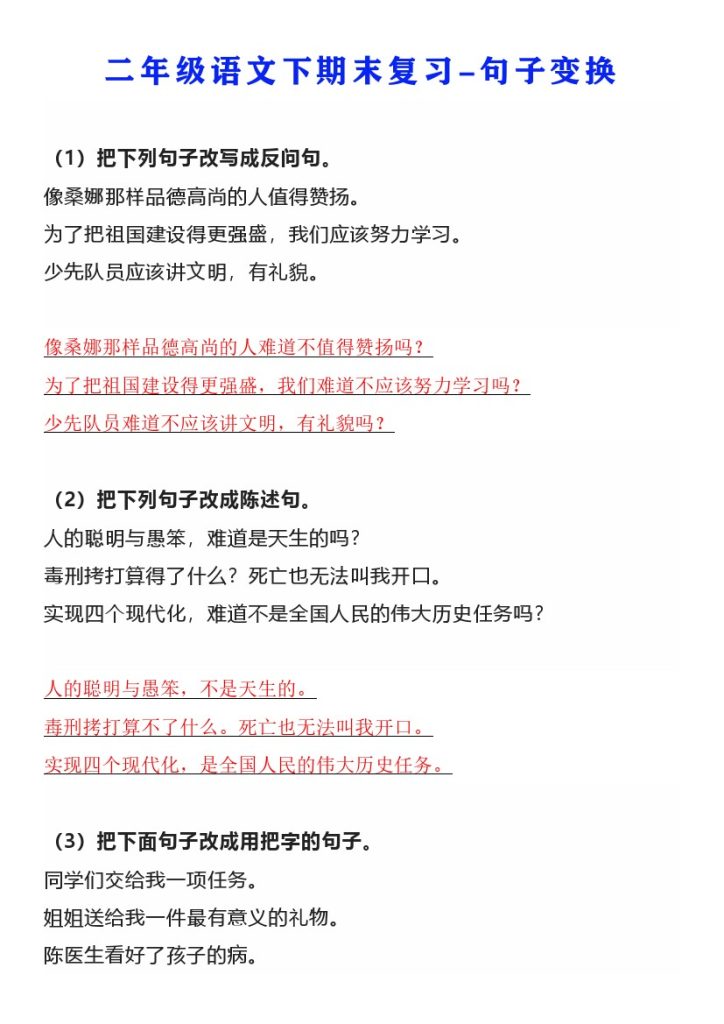 二年级语文下期末复习–句子变换

（1）把下列句子改写成反问句。
像桑娜那样品德高尚的人值得赞扬。
为了把祖国建设得更强盛，我们应该努力学习。
少先队员应该讲文明，有礼貌。

像桑娜那样品德高尚的人难道不值得赞扬吗？
为了把祖国建设得更强盛，我们难道不应该努力学习吗？
少先队员难道不应该讲文明，有礼貌吗？

（2）把下列句子改成陈述句。
人的聪明与愚笨，难道是天生的吗？
毒刑拷打算得了什么？死亡也无法叫我开口。
实现四个现代化，难道不是全国人民的伟大历史任务吗？

人的聪明与愚笨，不是天生的。
毒刑拷打算不了什么。死亡也无法叫我开口。
实现四个现代化，是全国人民的伟大历史任务。

（3）把下面句子改成用把字的句子。
同学们交给我一项任务。
姐姐送给我一件最有意义的礼物。
陈医生看好了孩子的病。